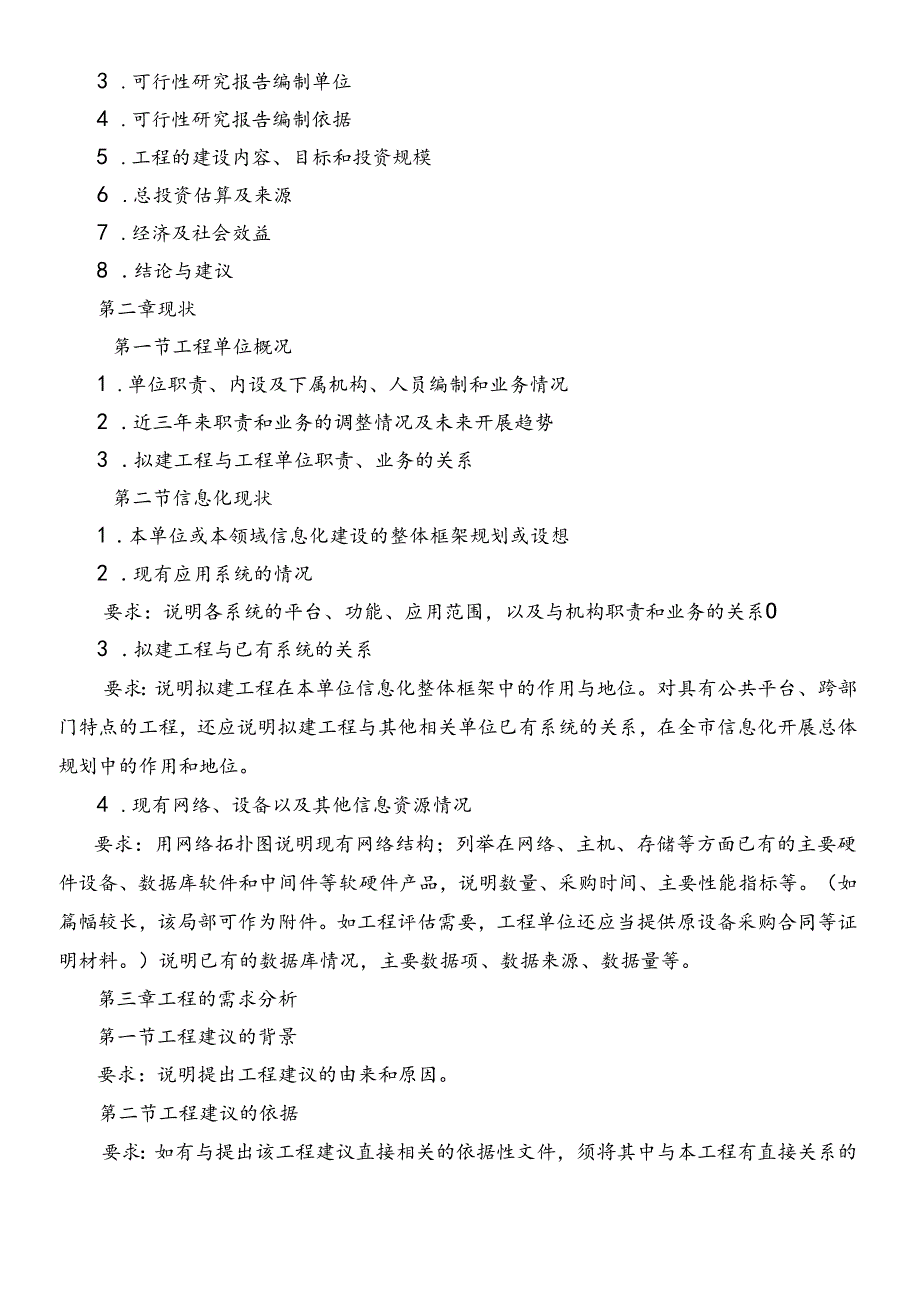 3．可行性研究报告编制单位

4．可行性研究报告编制依据

5．工程的建设内容、目标和投资规模

6．总投资估算及来源

7．经济及社会效益

8．结论与建议

第二章现状

第一节工程单位概况

1．单位职责、内设及下属机构、人员编制和业务情况

2．近三年来职责和业务的调整情况及未来开展趋势

3．拟建工程与工程单位职责、业务的关系

第二节信息化现状

1．本单位或本领域信息化建设的整体框架规划或设想

2．现有应用系统的情况

要求：说明各系统的平台、功能、应用范围，以及与机构职责和业务的关系0

3．拟建工程与已有系统的关系

要求：说明拟建工程在本单位信息化整体框架中的作用与地位。对具有公共平台、跨部门特点的工程，还应说明拟建工程与其他相关单位已有系统的关系，在全市信息化开展总体规划中的作用和地位。

4．现有网络、设备以及其他信息资源情况

要求：用网络拓扑图说明现有网络结构；列举在网络、主机、存储等方面已有的主要硬件设备、数据库软件和中间件等软硬件产品，说明数量、采购时间、主要性能指标等。（如篇幅较长，该局部可作为附件。如工程评估需要，工程单位还应当提供原设备采购合同等证明材料。）说明已有的数据库情况，主要数据项、数据来源、数据量等。

第三章工程的需求分析

第一节工程建议的背景

要求：说明提出工程建议的由来和原因。

第二节工程建议的依据

要求：如有与提出该工程建议直接相关的依据性文件，须将其中与本工程有直接关系的